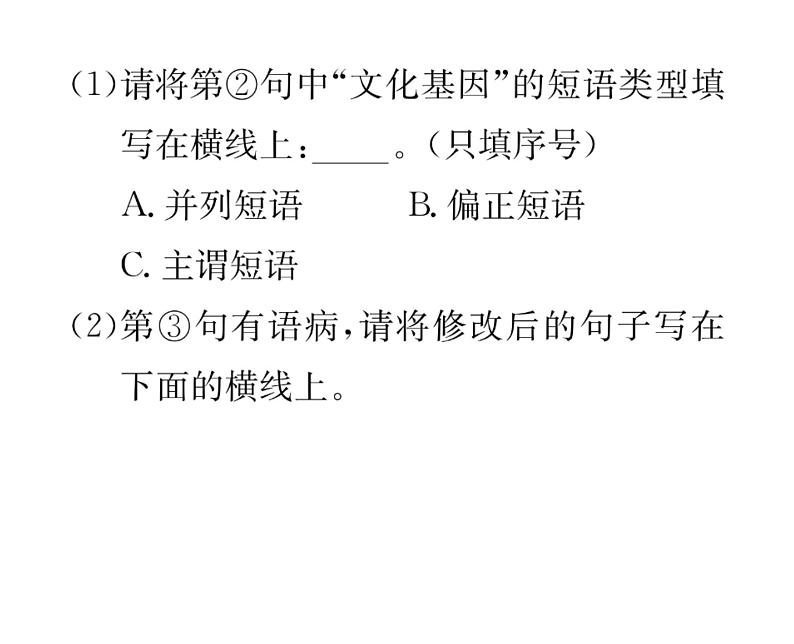 (1)请将第②句中“文化基因”的短语类型填写在横线上：____。(只填序号)

A.并列短语  B.偏正短语

C.主谓短语

(2)第③句有语病，请将修改后的句子写在下面的横线上。